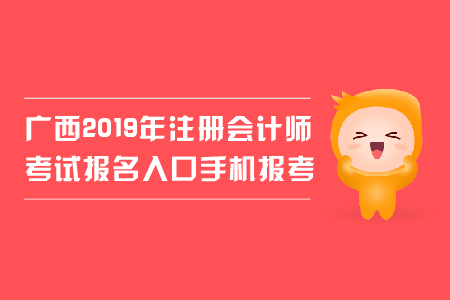 广西2019年注册会计师
考试报名入口手机报考